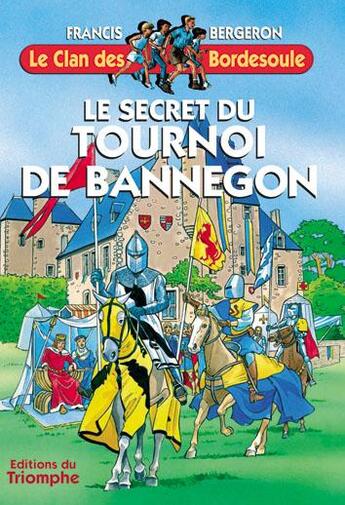 FRANCIS BERGERON

Le Clan des Bordesoule

LE SECRET DU TOURNOI DE BANNEGON

Editions du Triomphe